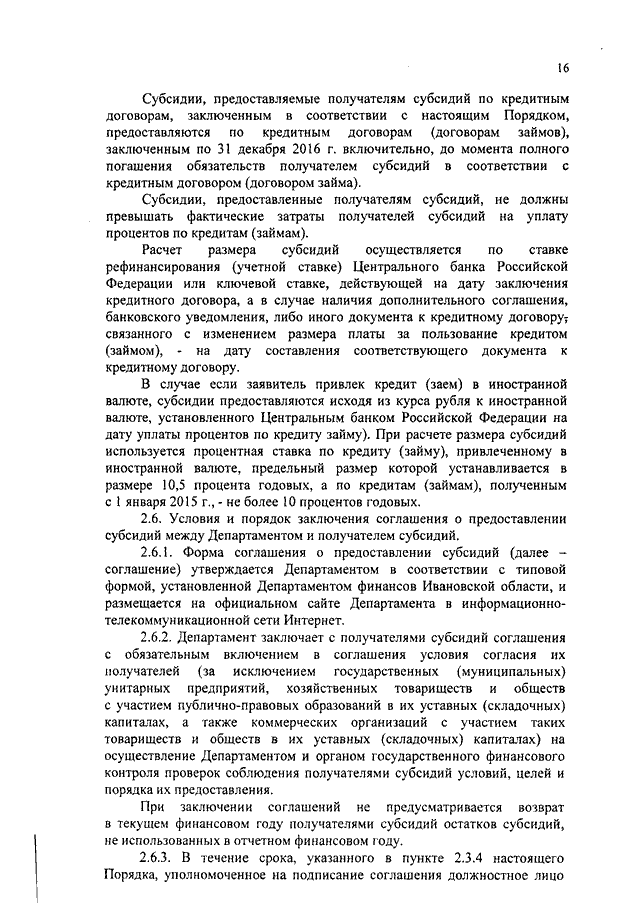 16

Субсидии, предоставляемые получателям субсидий по кредитным договорам, заключенным в соответствии с настоящим Порядком, предоставляются по кредитным договорам (договорам займов), заключенным по 31 декабря 2016 г. включительно, до момента полного погашения обязательств получателем субсидий в соответствии с кредитным договором (договором займа).

Субсидии, предоставленные получателям субсидий, не должны превышать фактические затраты получателей субсидий на уплату процентов по кредитам (займам).

Расчет размера субсидий осуществляется по ставке рефинансирования (учетной ставке) Центрального банка Российской Федерации или ключевой ставке, действующей на дату заключения кредитного договора, а в случае наличия дополнительного соглашения, банковского уведомления, либо иного документа к кредитному договору, связанного с изменением размера платы за пользование кредитом (займом), - на дату составления соответствующего документа к кредитному договору.

В случае если заявитель привлек кредит (заем) в иностранной валюте, субсидии предоставляются исходя из курса рубля к иностранной валюте, установленного Центральным банком Российской Федерации на дату уплаты процентов по кредиту займу). При расчете размера субсидий используется процентная ставка по кредиту (займу), привлеченному в иностранной валюте, предельный размер которой устанавливается в размере 10,5 процента годовых, а по кредитам (займам), полученным с 1 января 2015 г., - не более 10 процентов годовых.

2.6. Условия и порядок заключения соглашения о предоставлении субсидий между Департаментом и получателем субсидий.

2.6.1. Форма соглашения о предоставлении субсидий (далее – соглашение) утверждается Департаментом в соответствии с типовой формой, установленной Департаментом финансов Ивановской области, и размещается на официальном сайте Департамента в информационно-телекоммуникационной сети Интернет.

2.6.2. Департамент заключает с получателями субсидий соглашения с обязательным включением в соглашения условия согласия их получателей (за исключением государственных (муниципальных) унитарных предприятий, хозяйственных товариществ и обществ с участием публично-правовых образований в их уставных (складочных) капиталах, а также коммерческих организаций с участием таких товариществ и обществ в их уставных (складочных) капиталах) на осуществление Департаментом и органом государственного финансового контроля проверок соблюдения получателями субсидий условий, целей и порядка их предоставления.

При заключении соглашений не предусматривается возврат в текущем финансовом году получателями субсидий остатков субсидий, не использованных в отчетном финансовом году.

2.6.3. В течение срока, указанного в пункте 2.3.4 настоящего Порядка, уполномоченное на подписание соглашения должностное лицо